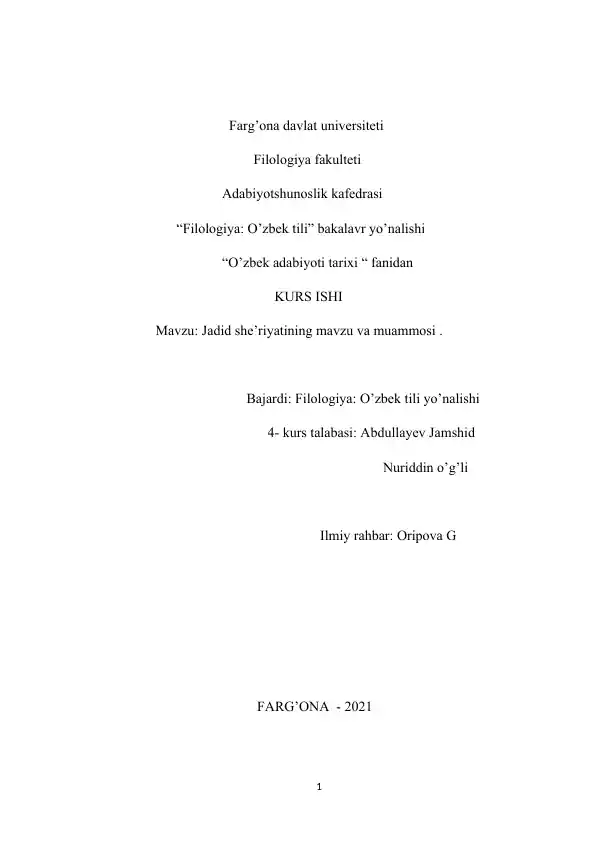 Farg’ona davlat universiteti

Filologiya fakulteti

Adabiyotshunoslik kafedrasi

“Filologiya: O’zbek tili” bakalavr yo’nalishi

“O’zbek adabiyoti tarixi “ fanidan

KURS ISHI

Mavzu: Jadid she’riyatining mavzu va muammosi .

Bajardi: Filologiya: O’zbek tili yo’nalishi

4- kurs talabasi: Abdullayev Jamshid

Nuriddin o’g’li

Ilmiy rahbar: Oripova G

FARG’ONA - 2021

1